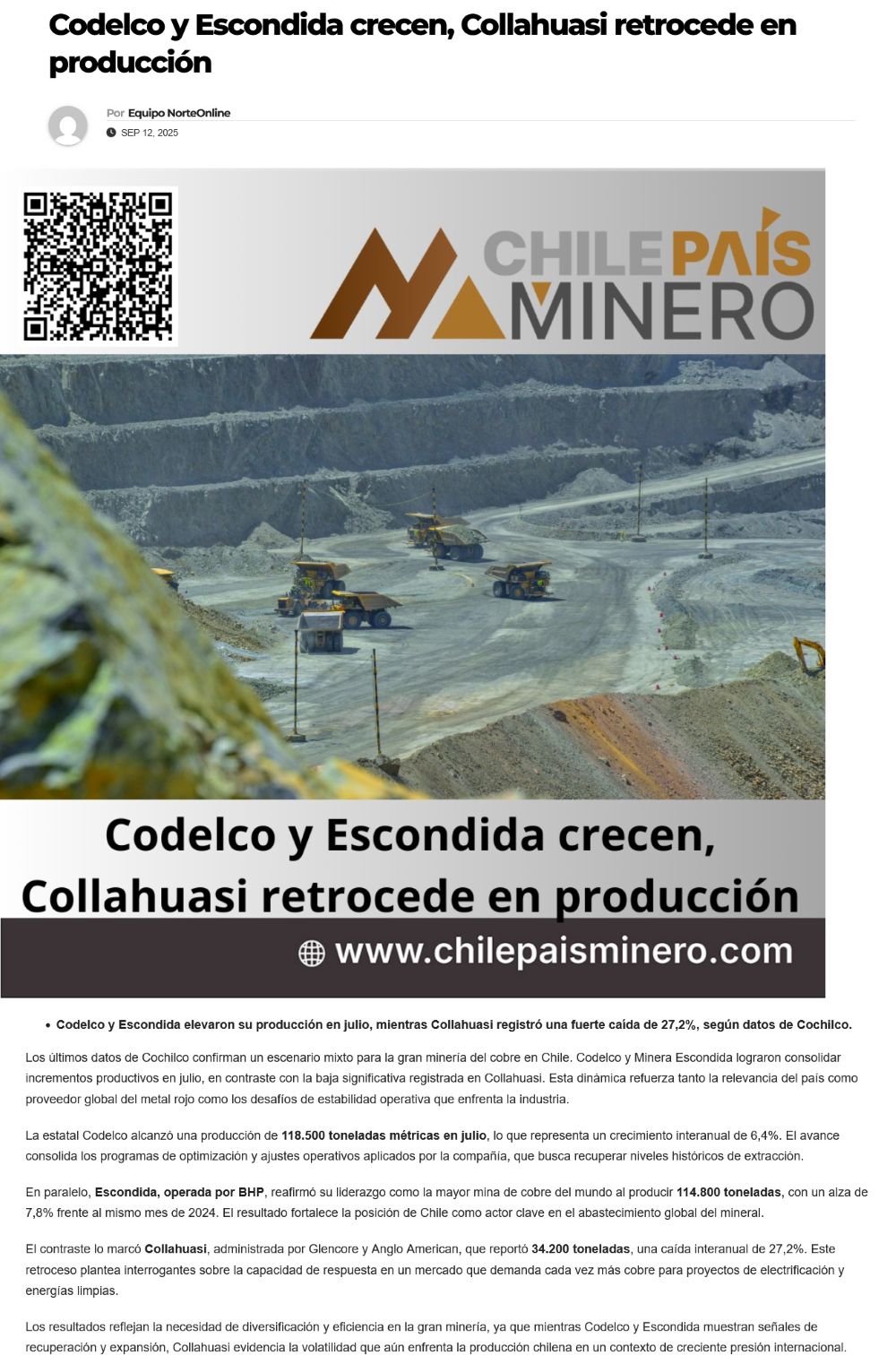 Codelco y Escondida crecen, Collahuasi retrocede en producción

Por Equipo NorteOnline

SEP 12, 2025

CHILE PAÍS MINERO

Codelco y Escondida crecen, Collahuasi retrocede en producción

www.chilepaisminero.com

• Codelco y Escondida elevaron su producción en julio, mientras Collahuasi registró una fuerte caída de 27,2%, según datos de Cochilco.

Los últimos datos de Cochilco confirman un escenario mixto para la gran minería del cobre en Chile. Codelco y Minera Escondida lograron consolidar incrementos productivos en julio, en contraste con la baja significativa registrada en Collahuasi. Esta dinámica refuerza tanto la relevancia del país como proveedor global del metal rojo como los desafíos de estabilidad operativa que enfrenta la industria.

La estatal Codelco alcanzó una producción de 118.500 toneladas métricas en julio, lo que representa un crecimiento interanual de 6,4%. El avance consolida los programas de optimización y ajustes operativos aplicados por la compañía, que busca recuperar niveles históricos de extracción.

En paralelo, Escondida, operada por BHP, reafirmó su liderazgo como la mayor mina de cobre del mundo al producir 114.800 toneladas, con un alza de 7,8% frente al mismo mes de 2024. El resultado fortalece la posición de Chile como actor clave en el abastecimiento global del mineral.

El contraste lo marcó Collahuasi, administrada por Glencore y Anglo American, que reportó 34.200 toneladas, una caída interanual de 27,2%. Este retroceso plantea interrogantes sobre la capacidad de respuesta en un mercado que demanda cada vez más cobre para proyectos de electrificación y energías limpias.

Los resultados reflejan la necesidad de diversificación y eficiencia en la gran minería, ya que mientras Codelco y Escondida muestran señales de recuperación y expansión, Collahuasi evidencia la volatilidad que aún enfrenta la producción chilena en un contexto de creciente presión internacional.